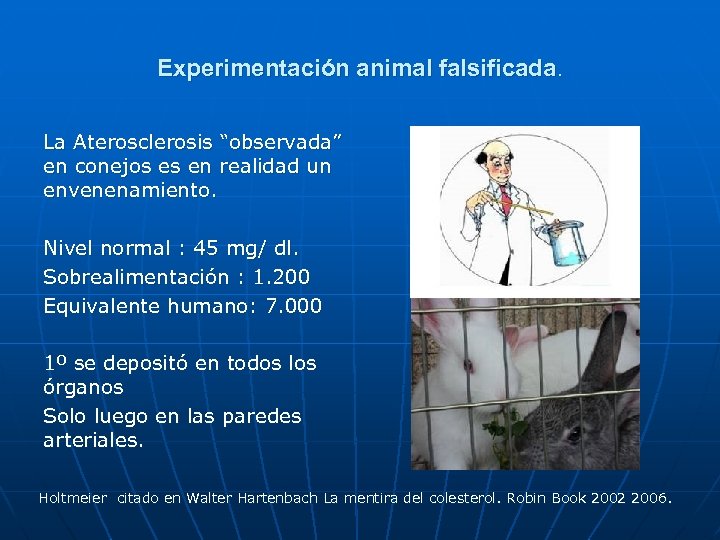 Experimentación animal falsificada.

La Aterosclerosis “observada” en conejos es en realidad un envenenamiento.

Nivel normal : 45 mg/ dl.
Sobrealimentación : 1.200
Equivalente humano: 7.000

1º se depositó en todos los órganos
Solo luego en las paredes arteriales.

Holtmeier citado en Walter Hartenbach La mentira del colesterol. Robin Book 2002 2006.